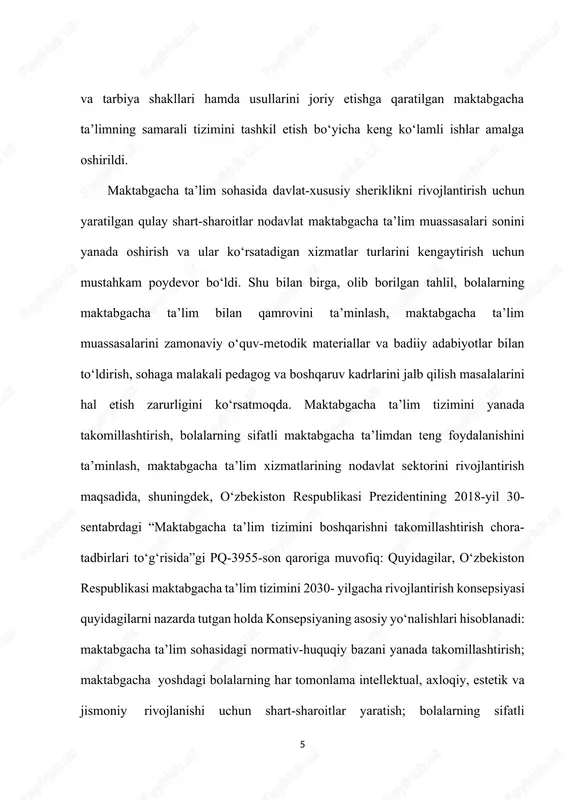 va tarbiya shakllari hamda usullarini joriy etishga qaratilgan maktabgacha ta’limning samarali tizimini tashkil etish bo‘yicha keng ko‘lamli ishlar amalga oshirildi.

Maktabgacha ta’lim sohasida davlat-xususiy sheriklikni rivojlantirish uchun yaratilgan qulay shart-sharoitlar nodavlat maktabgacha ta’lim muassasalari sonini yanada oshirish va ular ko‘rsatadigan xizmatlar turlarini kengaytirish uchun mustahkam poydevor bo‘ldi. Shu bilan birga, olib borilgan tahlil, bolalarning maktabgacha ta’lim bilan qamrovini ta’minlash, maktabgacha ta’lim muassasalarini zamonaviy o‘quv-metodik materiallar va badiiy adabiyotlar bilan to‘ldirish, sohaga malakali pedagog va boshqaruv kadrlarini jalb qilish masalalarini hal etish zarurligini ko‘rsatmoqda. Maktabgacha ta’lim tizimini yanada takomillashtirish, bolalarning sifatli maktabgacha ta’limdan teng foydalanishini ta’minlash, maktabgacha ta’lim xizmatlarining nodavlat sektorini rivojlantirish maqsadida, shuningdek, O‘zbekiston Respublikasi Prezidentining 2018-yil 30-sentabrdagi “Maktabgacha ta’lim tizimini boshqarishni takomillashtirish chora-tadbirlari to‘g‘risida”gi PQ-3955-son qaroriga muvofiq: Quyidagilar, O‘zbekiston Respublikasi maktabgacha ta’lim tizimini 2030- yilgacha rivojlantirish konsepsiyasi quyidagilarni nazarda tutgan holda Konsepsiyaning asosiy yo‘nalishlari hisoblanadi: maktabgacha ta’lim sohasidagi normativ-huquqiy bazani yanada takomillashtirish; maktabgacha yoshdagi bolalarning har tomonlama intellektual, axloqiy, estetik va jismoniy rivojlanishi uchun shart-sharoitlar yaratish; bolalarning sifatli

5